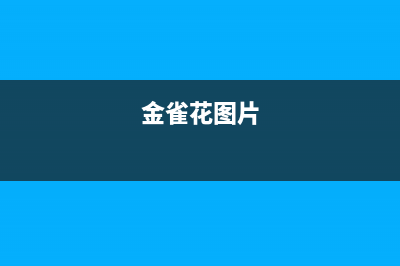 金雀花图片